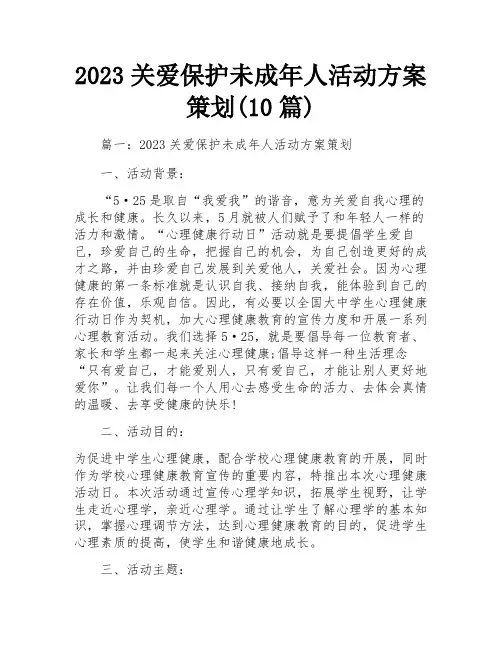 2023 关爱保护未成年人活动方案策划(10 篇)

篇一：2023 关爱保护未成年人活动方案策划

一、活动背景：

“5·25 是取自“我爱我”的谐音，意为关爱自我心理的成长和健康。长久以来，5 月就被人们赋予了和年轻人一样的活力和激情。“心理健康行动日”活动就是要提倡学生爱自己，珍爱自己的生命，把握自己的机会，为自己创造更好的成才之路，并由珍爱自己发展到关爱他人，关爱社会。因为心理健康的第一条标准就是认识自我、接纳自我，能体验到自己的存在价值，乐观自信。因此，有必要以全国大中学生心理健康行动日作为契机，加大心理健康教育的宣传力度和开展一系列心理教育活动。我们选择 5·25，就是要倡导每一位教育者、家长和学生都一起来关注心理健康;倡导这样一种生活理念“只有爱自己，才能爱别人，只有爱自己，才能让别人更好地爱你”。让我们每一个人用心去感受生命的活力、去体会真情的温暖、去享受健康的快乐！

二、活动目的：

为促进中学生心理健康，配合学校心理健康教育的开展，同时作为学校心理健康教育宣传的重要内容，特推出本次心理健康活动日。本次活动通过宣传心理学知识，拓展学生视野，让学生走近心理学，亲近心理学。通过让学生了解心理学的基本知识，掌握心理调节方法，达到心理健康教育的目的，促进学生心理素质的提高，使学生和谐健康地成长。

三、活动主题：